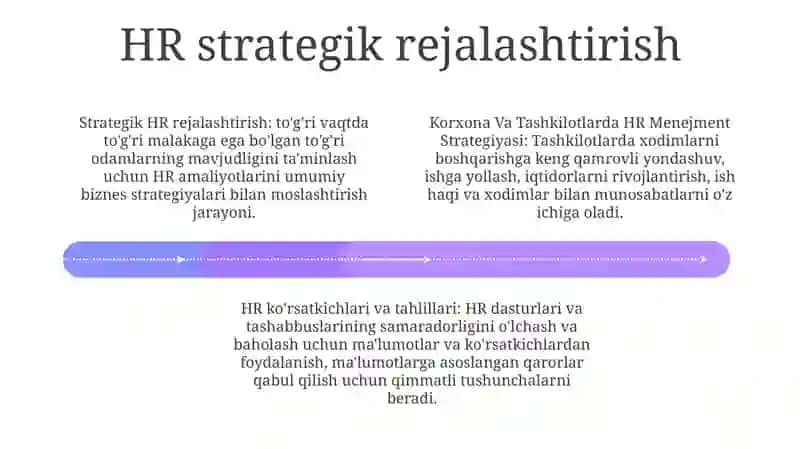 HR strategik rejalashtirish

Strategik HR rejalashtirish: to'g'ri vaqtda to'g'ri malakaga ega bo'lgan to'g'ri odamlarning mavjudligini ta'minlash uchun HR amaliyotlarini umumiy biznes strategiyalari bilan moslashtirish jarayoni.

Korxona Va Tashkilotlarda HR Menejment Strategiyasi: Tashkilotlarda xodimlarni boshqarishga keng qamrovli yondashuv, ishga yollash, iqtidorlarni rivojlantirish, ish haqi va xodimlar bilan munosabatlarni o'z ichiga oladi.

HR ko'rsatkichlari va tahlillari: HR dasturlari va tashabbuslarining samaradorligini o'lchash va baholash uchun ma'lumotlar va ko'rsatkichlardan foydalanish, ma'lumotlarga asoslangan qarorlar qabul qilish uchun qimmatli tushunchalarni beradi.